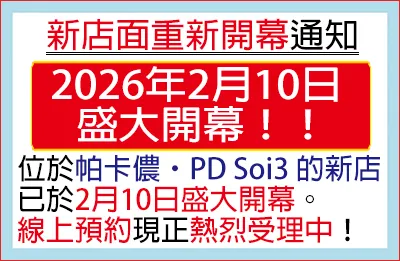 新店面重新開幕通知

2026年2月10日
盛大開幕！！

位於帕卡儂・PD Soi3 的新店
已於2月10日盛大開幕。
線上預約現正熱烈受理中！